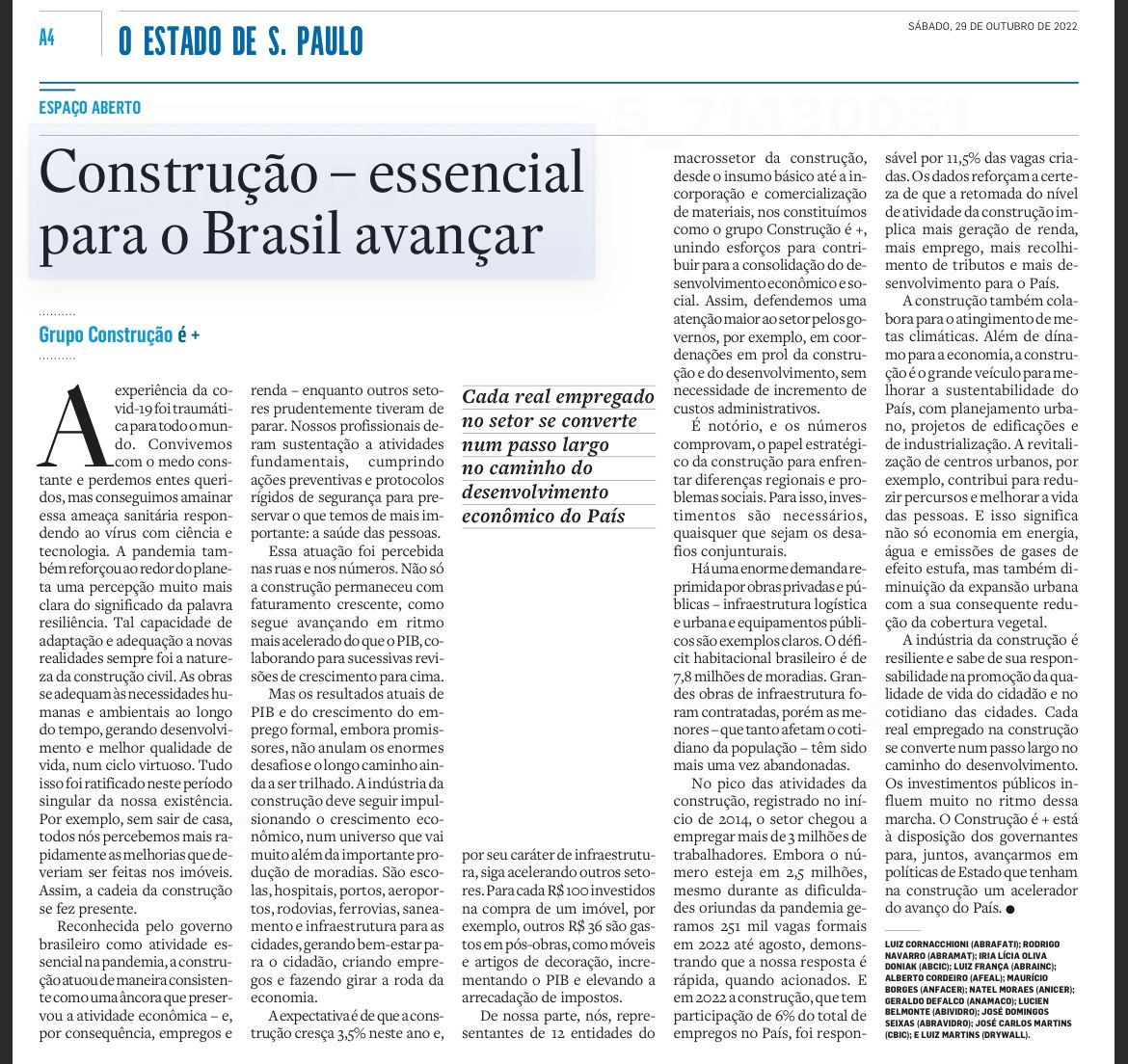 A4

O ESTADO DE S. PAULO

SÁBADO, 29 DE OUTUBRO DE 2022

ESPAÇO ABERTO

Construção – essencial para o Brasil avançar

Grupo Construção é +

A experiência da covid-19 foi traumática para todo o mundo. Convivemos com o medo constante e perdemos entes queridos, mas conseguimos amainar essa ameaça sanitária respondendo ao vírus com ciência e tecnologia. A pandemia também reforçou ao redor do planeta uma percepção muito mais clara do significado da palavra resiliência. Tal capacidade de adaptação e adequação a novas realidades sempre foi a natureza da construção civil. As obras se adequam às necessidades humanas e ambientais ao longo do tempo, gerando desenvolvimento e melhor qualidade de vida, num ciclo virtuoso. Tudo isso foi ratificado neste período singular da nossa existência. Por exemplo, sem sair de casa, todos nós percebemos mais rapidamente as melhorias que deveriam ser feitas nos imóveis. Assim, a cadeia da construção se fez presente.

Reconhecida pelo governo brasileiro como atividade essencial na pandemia, a construção atuou de maneira consistente como uma âncora que preservou a atividade econômica – e, por consequência, empregos e renda – enquanto outros setores prudentemente tiveram de parar. Nossos profissionais deram sustentação a atividades fundamentais, cumprindo ações preventivas e protocolos rígidos de segurança para preservar o que temos de mais importante: a saúde das pessoas.

Essa atuação foi percebida nas ruas e nos números. Não só a construção permaneceu com faturamento crescente, como segue avançando em ritmo mais acelerado do que o PIB, colaborando para sucessivas revisões de crescimento para cima.

Mas os resultados atuais de PIB e do crescimento do emprego formal, embora promissores, não anulam os enormes desafios e o longo caminho ainda a ser trilhado. A indústria da construção deve seguir impulsionando o crescimento econômico, num universo que vai muito além da importante produção de moradias. São escolas, hospitais, portos, aeroportos, rodovias, ferrovias, saneamento e infraestrutura para as cidades, gerando bem-estar para o cidadão, criando empregos e fazendo girar a roda da economia.

A expectativa é de que a construção cresça 3,5% neste ano e,

Cada real empregado no setor se converte num passo largo no caminho do desenvolvimento econômico do País

por seu caráter de infraestrutura, siga acelerando outros setores. Para cada R$ 100 investidos na compra de um imóvel, por exemplo, outros R$ 36 são gastos em pós-obras, como móveis e artigos de decoração, incrementando o PIB e elevando a arrecadação de impostos.

De nossa parte, nós, representantes de 12 entidades do macrossetor da construção, desde o insumo básico até a incorporação e comercialização de materiais, nos constituímos como o grupo Construção é +, unindo esforços para contribuir para a consolidação do desenvolvimento econômico e social. Assim, defendemos uma atenção maior ao setor pelos governos, por exemplo, em coordenações em prol da construção e do desenvolvimento, sem necessidade de incremento de custos administrativos.

É notório, e os números comprovam, o papel estratégico da construção para enfrentar diferenças regionais e problemas sociais. Para isso, investimentos são necessários, quaisquer que sejam os desafios conjunturais.

Há uma enorme demanda reprimida por obras privadas e públicas – infraestrutura logística e urbana e equipamentos públicos são exemplos claros. O déficit habitacional brasileiro é de 7,8 milhões de moradias. Grandes obras de infraestrutura foram contratadas, porém as menores – que tanto afetam o cotidiano da população – têm sido mais uma vez abandonadas.

No pico das atividades da construção, registrado no início de 2014, o setor chegou a empregar mais de 3 milhões de trabalhadores. Embora o número esteja em 2,5 milhões, mesmo durante as dificuldades oriundas da pandemia geramos 251 mil vagas formais em 2022 até agosto, demonstrando que a nossa resposta é rápida, quando acionados. E em 2022 a construção, que tem participação de 6% do total de empregos no País, foi responsável por 11,5% das vagas criadas. Os dados reforçam a certeza de que a retomada do nível de atividade da construção implica mais geração de renda, mais emprego, mais recolhimento de tributos e mais desenvolvimento para o País.

A construção também colabora para o atingimento de metas climáticas. Além de dínamo para a economia, a construção é o grande veículo para melhorar a sustentabilidade do País, com planejamento urbano, projetos de edificações e de industrialização. A revitalização de centros urbanos, por exemplo, contribui para reduzir percursos e melhorar a vida das pessoas. E isso significa não só economia em energia, água e emissões de gases de efeito estufa, mas também diminuição da expansão urbana com a sua consequente redução da cobertura vegetal.

A indústria da construção é resiliente e sabe de sua responsabilidade na promoção da qualidade de vida do cidadão e no cotidiano das cidades. Cada real empregado na construção se converte num passo largo no caminho do desenvolvimento. Os investimentos públicos influem muito no ritmo dessa marcha. O Construção é + está à disposição dos governantes para, juntos, avançarmos em políticas de Estado que tenham na construção um acelerador do avanço do País. ●

LUIZ CORNACCHIONI (ABRAFATI); RODRIGO NAVARRO (ABRAMAT); IRIA LÍCIA OLIVA DONIAK (ABCIC); LUIZ FRANÇA (ABRAINC); ALBERTO CORDEIRO (AFEAL); MAURÍCIO BORGES (ANFACER); NATEL MORAES (ANICER); GERALDO DEFALCO (ANAMACO); LUCIEN BELMONTE (ABIVIDRO); JOSÉ DOMINGOS SEIXAS (ABRAVIDRO); JOSÉ CARLOS MARTINS (CBIC); E LUIZ MARTINS (DRYWALL).